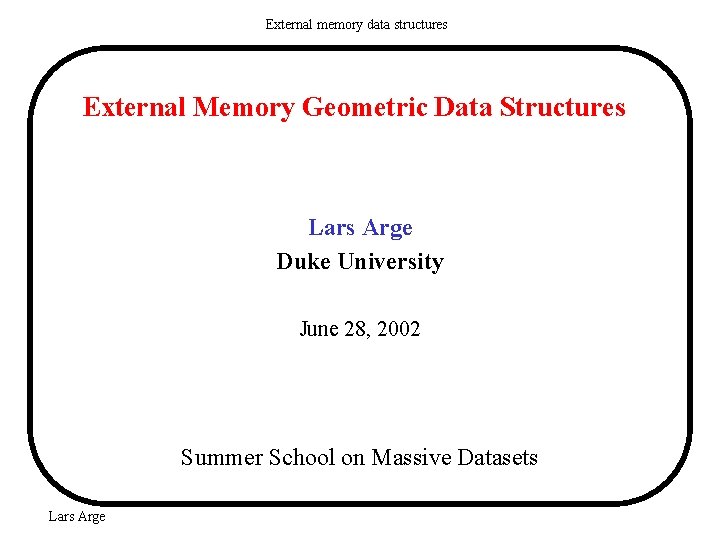 External memory data structures

External Memory Geometric Data Structures

Lars Arge
Duke University

June 28, 2002

Summer School on Massive Datasets

Lars Arge